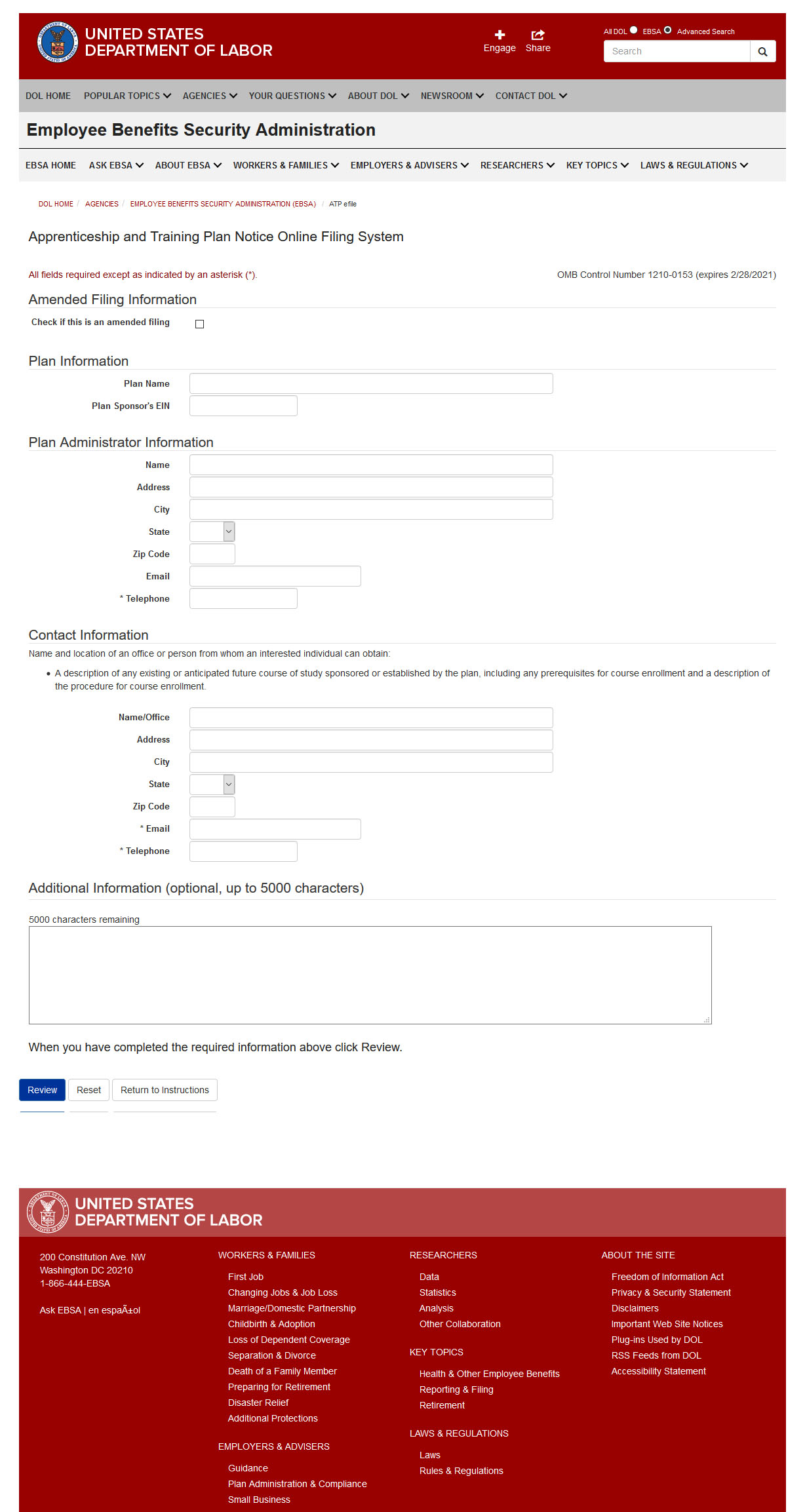 UNITED STATES DEPARTMENT OF LABOR

Engage Share

All DOL EBSA Advanced Search

Search

DOL HOME POPULAR TOPICS AGENCIES YOUR QUESTIONS ABOUT DOL NEWSROOM CONTACT DOL

Employee Benefits Security Administration

EBSA HOME ASK EBSA ABOUT EBSA WORKERS & FAMILIES EMPLOYERS & ADVISERS RESEARCHERS KEY TOPICS LAWS & REGULATIONS

DOL HOME / AGENCIES / EMPLOYEE BENEFITS SECURITY ADMINISTRATION (EBSA) / ATP efile

Apprenticeship and Training Plan Notice Online Filing System

All fields required except as indicated by an asterisk (*).

OMB Control Number 1210-0153 (expires 2/28/2021)

Amended Filing Information

Check if this is an amended filing

Plan Information

Plan Name

Plan Sponsor's EIN

Plan Administrator Information

Name

Address

City

State

Zip Code

Email

* Telephone

Contact Information

Name and location of an office or person from whom an interested individual can obtain:

• A description of any existing or anticipated future course of study sponsored or established by the plan, including any prerequisites for course enrollment and a description of the procedure for course enrollment.

Name/Office

Address

City

State

Zip Code

* Email

* Telephone

Additional Information (optional, up to 5000 characters)

5000 characters remaining

When you have completed the required information above click Review.

Review Reset Return to Instructions

UNITED STATES DEPARTMENT OF LABOR

200 Constitution Ave. NW
Washington DC 20210
1-866-444-EBSA

Ask EBSA | en espaÃ±ol

WORKERS & FAMILIES

First Job
Changing Jobs & Job Loss
Marriage/Domestic Partnership
Childbirth & Adoption
Loss of Dependent Coverage
Separation & Divorce
Death of a Family Member
Preparing for Retirement
Disaster Relief
Additional Protections

EMPLOYERS & ADVISERS

Guidance
Plan Administration & Compliance
Small Business

RESEARCHERS

Data
Statistics
Analysis
Other Collaboration

KEY TOPICS

Health & Other Employee Benefits
Reporting & Filing
Retirement

LAWS & REGULATIONS

Laws
Rules & Regulations

ABOUT THE SITE

Freedom of Information Act
Privacy & Security Statement
Disclaimers
Important Web Site Notices
Plug-ins Used by DOL
RSS Feeds from DOL
Accessibility Statement